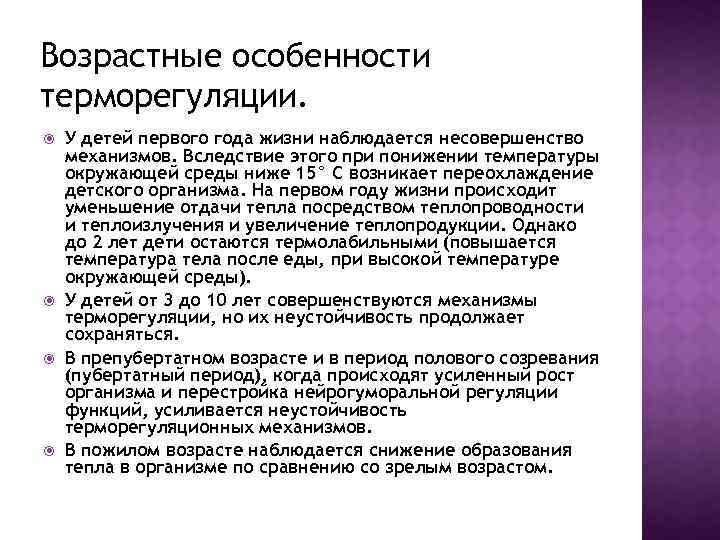 Возрастные особенности терморегуляции.

У детей первого года жизни наблюдается несовершенство механизмов. Вследствие этого при понижении температуры окружающей среды ниже 15° С возникает переохлаждение детского организма. На первом году жизни происходит уменьшение отдачи тепла посредством теплопроводности и теплоизлучения и увеличение теплопродукции. Однако до 2 лет дети остаются термолабильными (повышается температура тела после еды, при высокой температуре окружающей среды).

У детей от 3 до 10 лет совершенствуются механизмы терморегуляции, но их неустойчивость продолжает сохраняться.

В препубертатном возрасте и в период полового созревания (пубертатный период), когда происходят усиленный рост организма и перестройка нейрогуморальной регуляции функций, усиливается неустойчивость терморегуляционных механизмов.

В пожилом возрасте наблюдается снижение образования тепла в организме по сравнению со зрелым возрастом.